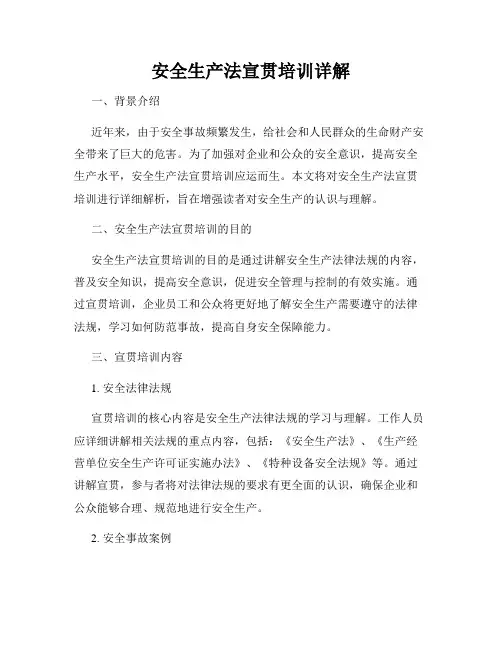 安全生产法宣贯培训详解

一、背景介绍

近年来，由于安全事故频繁发生，给社会和人民群众的生命财产安全带来了巨大的危害。为了加强对企业和公众的安全意识，提高安全生产水平，安全生产法宣贯培训应运而生。本文将对安全生产法宣贯培训进行详细解析，旨在增强读者对安全生产的认识与理解。

二、安全生产法宣贯培训的目的

安全生产法宣贯培训的目的是通过讲解安全生产法律法规的内容，普及安全知识，提高安全意识，促进安全管理与控制的有效实施。通过宣贯培训，企业员工和公众将更好地了解安全生产需要遵守的法律法规，学习如何防范事故，提高自身安全保障能力。

三、宣贯培训内容

1. 安全法律法规

宣贯培训的核心内容是安全生产法律法规的学习与理解。工作人员应详细讲解相关法规的重点内容，包括：《安全生产法》、《生产经营单位安全生产许可证实施办法》、《特种设备安全法规》等。通过讲解宣贯，参与者将对法律法规的要求有更全面的认识，确保企业和公众能够合理、规范地进行安全生产。

2. 安全事故案例